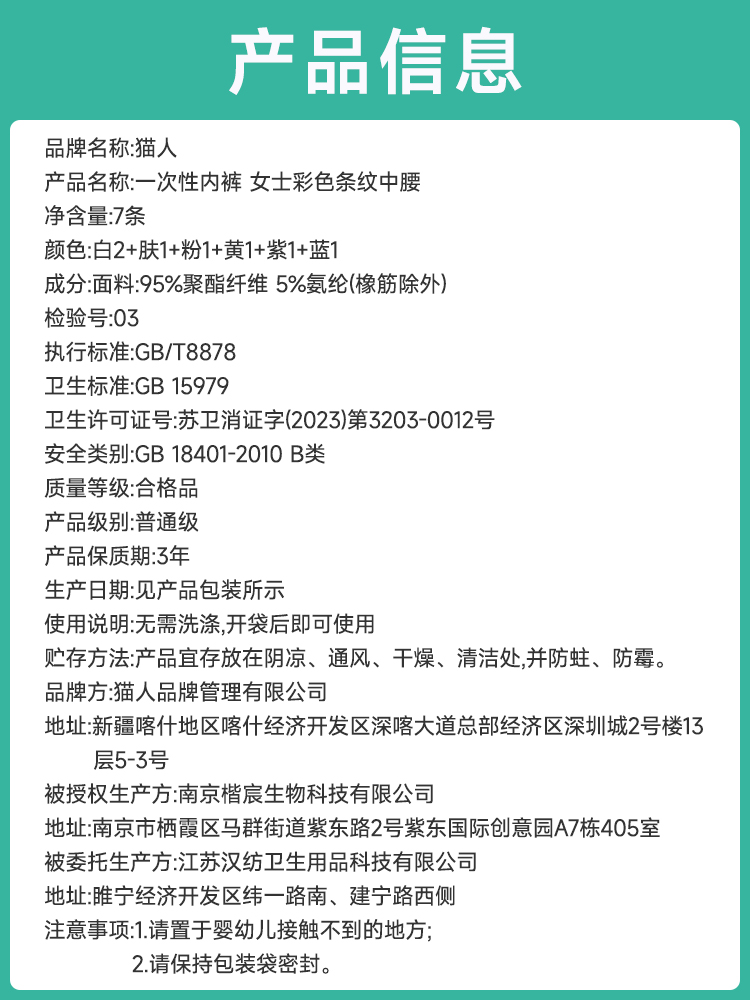 产品信息

品牌名称:猫人
产品名称:一次性内裤 女士彩色条纹中腰
净含量:7条
颜色:白2+肤1+粉1+黄1+紫1+蓝1
成分:面料:95%聚酯纤维 5%氨纶(橡筋除外)
检验号:03
执行标准:GB/T8878
卫生标准:GB 15979
卫生许可证号:苏卫消证字(2023)第3203-0012号
安全类别:GB 18401-2010 B类
质量等级:合格品
产品级别:普通级
产品保质期:3年
生产日期:见产品包装所示
使用说明:无需洗涤,开袋后即可使用
贮存方法:产品宜存放在阴凉、通风、干燥、清洁处,并防蛀、防霉。
品牌方:猫人品牌管理有限公司
地址:新疆喀什地区喀什经济开发区深喀大道总部经济区深圳城2号楼13层5-3号
被授权生产方:南京楷宸生物科技有限公司
地址:南京市栖霞区马群街道紫东路2号紫东国际创意园A7栋405室
被委托生产方:江苏汉纺卫生用品科技有限公司
地址:睢宁经济开发区纬一路南、建宁路西侧
注意事项:1.请置于婴幼儿接触不到的地方;
2.请保持包装袋密封。